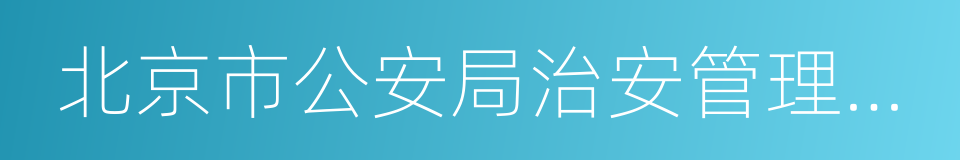 北京市公安局治安管理...